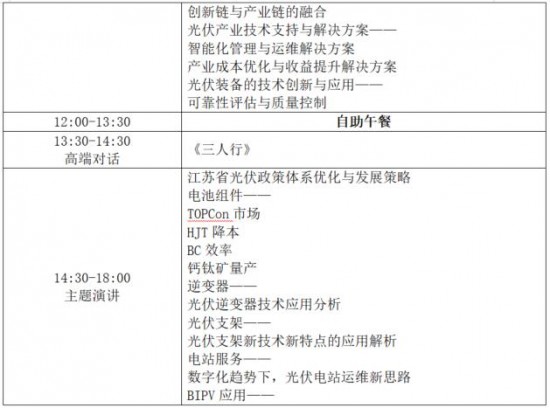 |  |  |
|---|---|
|  | 创新链与产业链的融合<br>光伏产业技术支持与解决方案——<br>智能化管理与运维解决方案<br>产业成本优化与收益提升解决方案<br>光伏装备的技术创新与应用——<br>可靠性评估与质量控制 |
| 12:00-13:30 | 自助午餐 |
| 13:30-14:30<br>高端对话 | 《三人行》 |
| 14:30-18:00<br>主题演讲 | 江苏省光伏政策体系优化与发展策略<br>电池组件——<br>TOPCon 市场<br>HJT 降本<br>BC 效率<br>钙钛矿量产<br>逆变器——<br>光伏逆变器技术应用分析<br>光伏支架——<br>光伏支架新技术新特点的应用解析<br>电站服务——<br>数字化趋势下，光伏电站运维新思路<br>BIPV 应用—— |